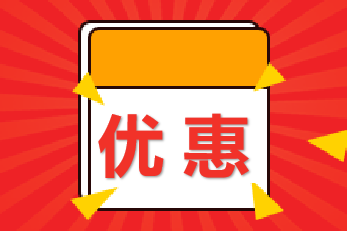 优惠